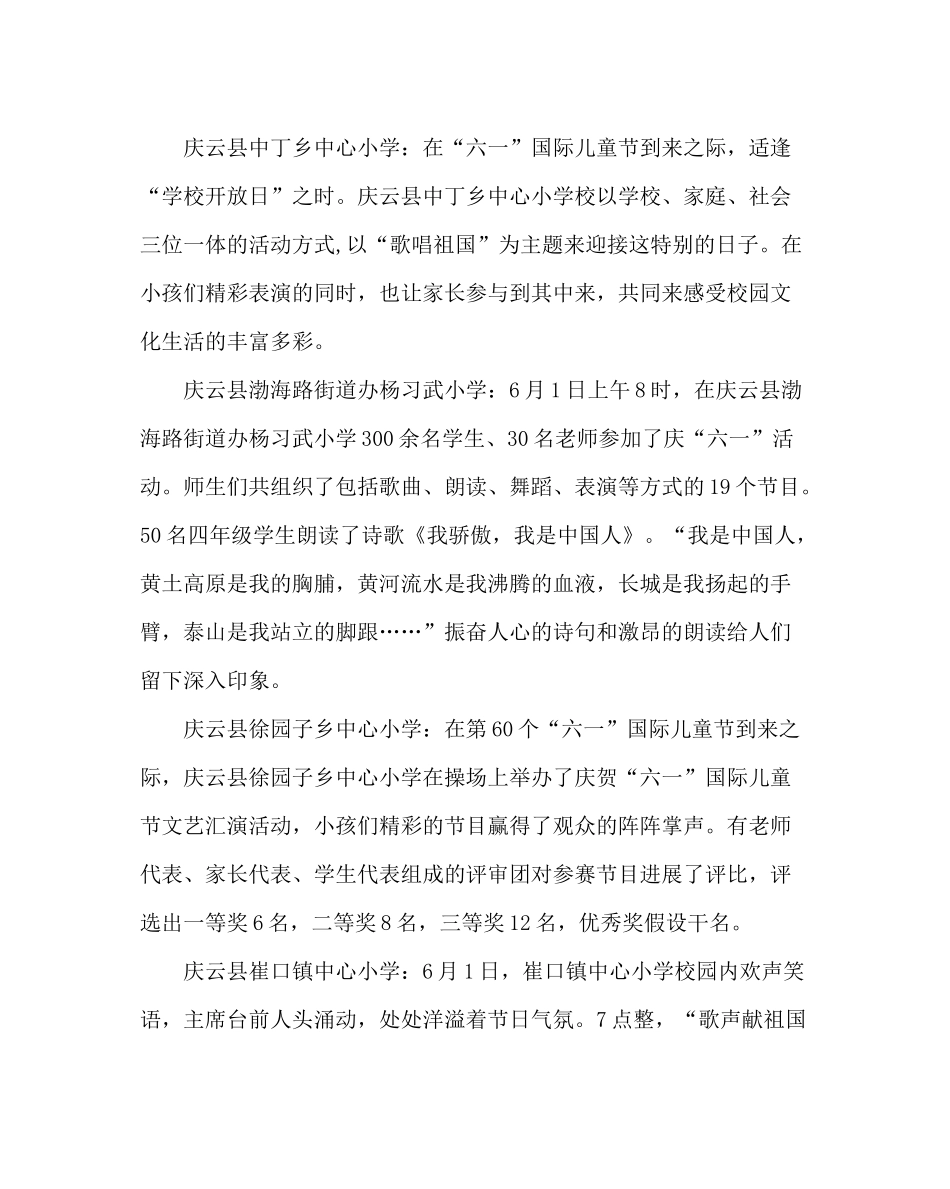 庆云县中丁乡中心小学：在“六一”国际儿童节到来之际，适逢“学校开放日”之时。庆云县中丁乡中心小学校以学校、家庭、社会三位一体的活动方式,以“歌唱祖国”为主题来迎接这特别的日子。在小孩们精彩表演的同时，也让家长参与到其中来，共同来感受校园文化生活的丰富多彩。

庆云县渤海路街道办杨习武小学：6月1日上午8时，在庆云县渤海路街道办杨习武小学300余名学生、30名老师参加了庆“六一”活动。师生们共组织了包括歌曲、朗读、舞蹈、表演等方式的19个节目。50名四年级学生朗读了诗歌《我骄傲，我是中国人》。“我是中国人，黄土高原是我的胸脯，黄河流水是我沸腾的血液，长城是我扬起的手臂，泰山是我站立的脚跟……”振奋人心的诗句和激昂的朗读给人们留下深入印象。

庆云县徐园子乡中心小学：在第60个“六一”国际儿童节到来之际，庆云县徐园子乡中心小学在操场上举办了庆贺“六一”国际儿童节文艺汇演活动，小孩们精彩的节目赢得了观众的阵阵掌声。有老师代表、家长代表、学生代表组成的评审团对参赛节目进展了评比，评选出一等奖6名，二等奖8名，三等奖12名，优秀奖假设干名。

庆云县崔口镇中心小学：6月1日，崔口镇中心小学校园内欢声笑语，主席台前人头涌动，处处洋溢着节日气氛。7点整，“歌声献祖国